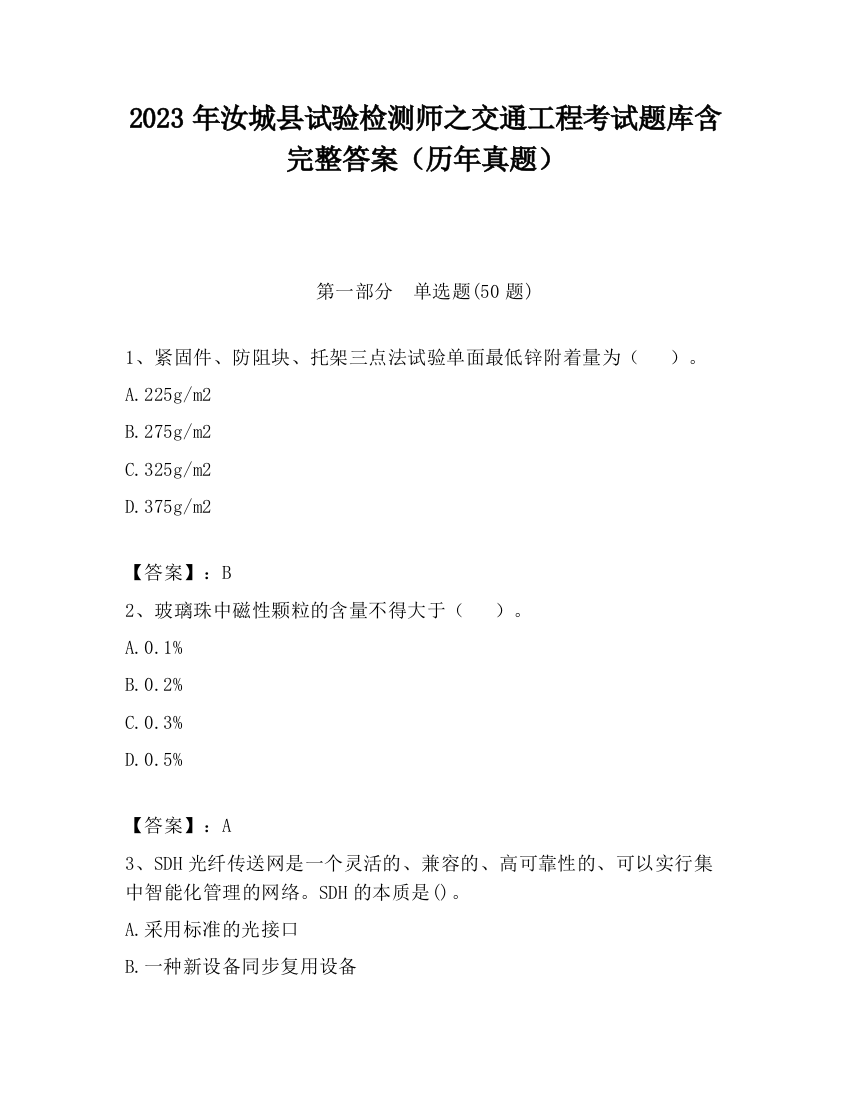 2023 年汝城县试验检测师之交通工程考试题库含完整答案（历年真题）

第一部分　单选题(50 题)

1、紧固件、防阻块、托架三点法试验单面最低锌附着量为（　　）。

A.225g/m2

B.275g/m2

C.325g/m2

D.375g/m2

【答案】：B

2、玻璃珠中磁性颗粒的含量不得大于（　　）。

A.0.1%

B.0.2%

C.0.3%

D.0.5%

【答案】：A

3、SDH 光纤传送网是一个灵活的、兼容的、高可靠性的、可以实行集中智能化管理的网络。SDH 的本质是()。

A.采用标准的光接口

B.一种新设备同步复用设备